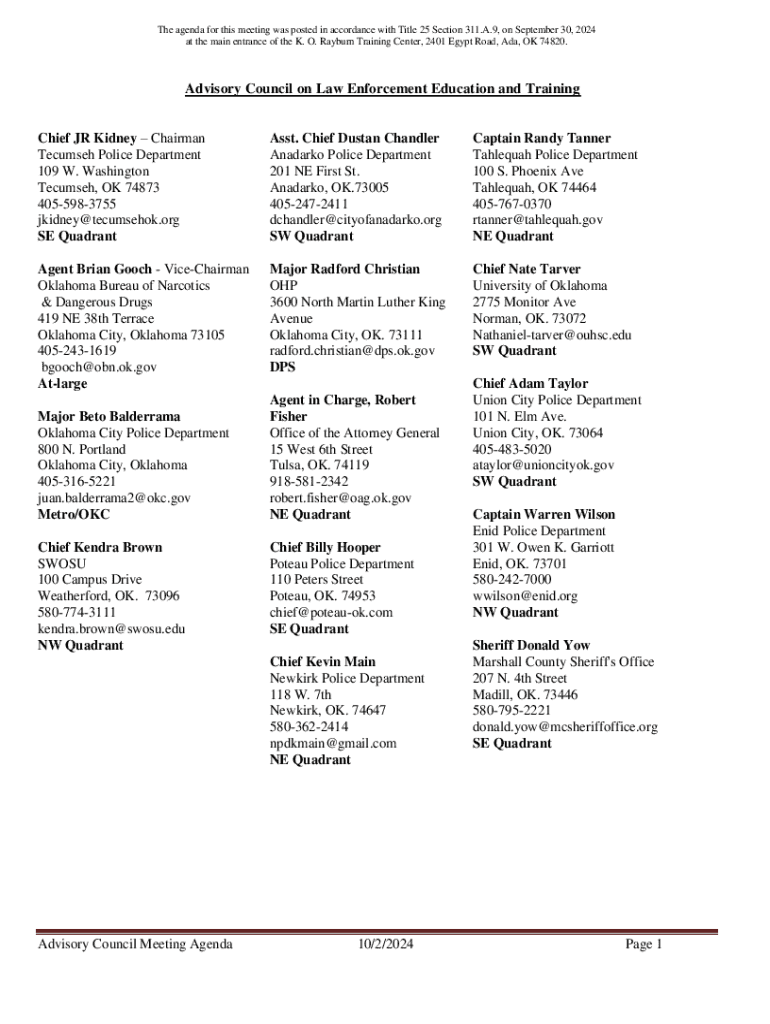 The agenda for this meeting was posted in accordance with Title 25 Section 311.A.9, on September 30, 2024 at the main entrance of the K. O. Rayburn Training Center, 2401 Egypt Road, Ada, OK 74820.

Advisory Council on Law Enforcement Education and Training

Chief JR Kidney – Chairman
Tecumseh Police Department
109 W. Washington
Tecumseh, OK 74873
405-598-3755
jkidney@tecumsehok.org
SE Quadrant

Agent Brian Gooch - Vice-Chairman
Oklahoma Bureau of Narcotics & Dangerous Drugs
419 NE 38th Terrace
Oklahoma City, Oklahoma 73105
405-243-1619
bgooch@obn.ok.gov
At-large

Major Beto Balderrama
Oklahoma City Police Department
800 N. Portland
Oklahoma City, Oklahoma
405-316-5221
juan.balderrama2@okc.gov
Metro/OKC

Chief Kendra Brown
SWOSU
100 Campus Drive
Weatherford, OK. 73096
580-774-3111
kendra.brown@swosu.edu
NW Quadrant

Asst. Chief Dustan Chandler
Anadarko Police Department
201 NE First St.
Anadarko, OK.73005
405-247-2411
dchandler@cityofanadarko.org
SW Quadrant

Major Radford Christian
OHP
3600 North Martin Luther King Avenue
Oklahoma City, OK. 73111
radford.christian@dps.ok.gov
DPS

Agent in Charge, Robert Fisher
Office of the Attorney General
15 West 6th Street
Tulsa, OK. 74119
918-581-2342
robert.fisher@oag.ok.gov
NE Quadrant

Chief Billy Hooper
Poteau Police Department
110 Peters Street
Poteau, OK. 74953
chief@poteau-ok.com
SE Quadrant

Chief Kevin Main
Newkirk Police Department
118 W. 7th
Newkirk, OK. 74647
580-362-2414
npdkmain@gmail.com
NE Quadrant

Captain Randy Tanner
Tahlequah Police Department
100 S. Phoenix Ave
Tahlequah, OK 74464
405-767-0370
rtanner@tahlequah.gov
NE Quadrant

Chief Nate Tarver
University of Oklahoma
2775 Monitor Ave
Norman, OK. 73072
Nathaniel-tarver@ouhsc.edu
SW Quadrant

Chief Adam Taylor
Union City Police Department
101 N. Elm Ave.
Union City, OK. 73064
405-483-5020
ataylor@unioncityok.gov
SW Quadrant

Captain Warren Wilson
Enid Police Department
301 W. Owen K. Garriott
Enid, OK. 73701
580-242-7000
wwilson@enid.org
NW Quadrant

Sheriff Donald Yow
Marshall County Sheriff's Office
207 N. 4th Street
Madill, OK. 73446
580-795-2221
donald.yow@mcsheriffoffice.org
SE Quadrant

Advisory Council Meeting Agenda 10/2/2024 Page 1